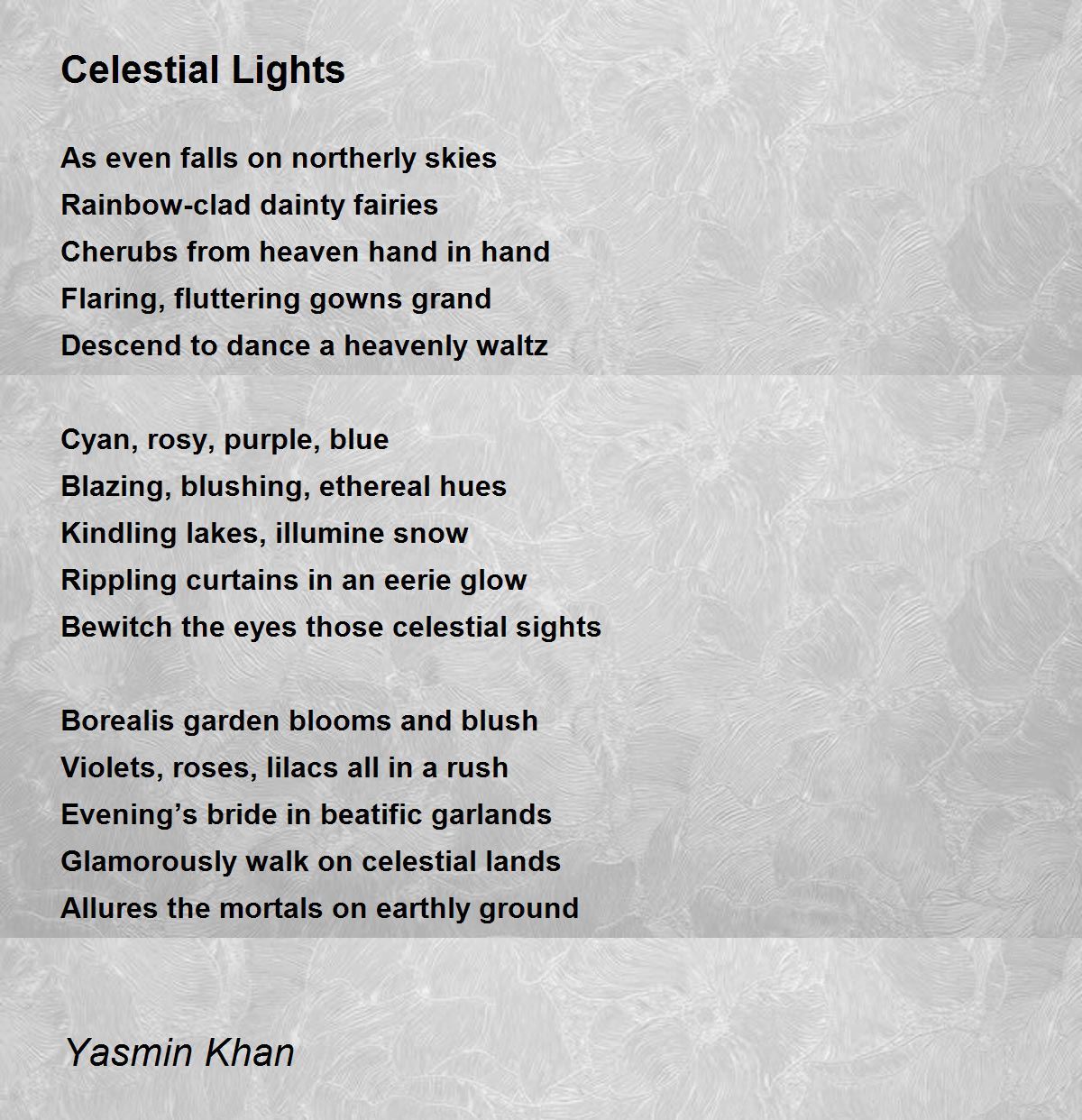 Celestial Lights

As even falls on northerly skies
Rainbow-clad dainty fairies
Cherubs from heaven hand in hand
Flaring, fluttering gowns grand
Descend to dance a heavenly waltz

Cyan, rosy, purple, blue
Blazing, blushing, ethereal hues
Kindling lakes, illumine snow
Rippling curtains in an eerie glow
Bewitch the eyes those celestial sights

Borealis garden blooms and blush
Violets, roses, lilacs all in a rush
Evening's bride in beatific garlands
Glamorously walk on celestial lands
Allures the mortals on earthly ground

Yasmin Khan